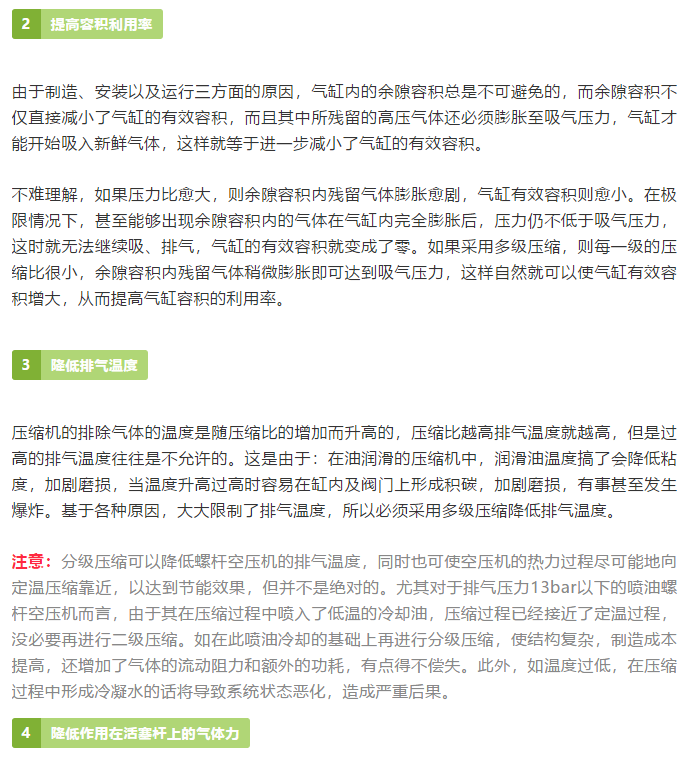 2 提高容积利用率

由于制造、安装以及运行三方面的原因，气缸内的余隙容积总是不可避免的，而余隙容积不仅直接减小了气缸的有效容积，而且其中所残留的高压气体还必须膨胀至吸气压力，气缸才能开始吸入新鲜气体，这样就等于进一步减小了气缸的有效容积。

不难理解，如果压力比愈大，则余隙容积内残留气体膨胀愈剧，气缸有效容积则愈小。在极限情况下，甚至能够出现余隙容积内的气体在气缸内完全膨胀后，压力仍不低于吸气压力，这时就无法继续吸、排气，气缸的有效容积就变成了零。如果采用多级压缩，则每一级的压缩比很小，余隙容积内残留气体稍微膨胀即可达到吸气压力，这样自然就可以使气缸有效容积增大，从而提高气缸容积的利用率。

3 降低排气温度

压缩机的排除气体的温度是随压缩比的增加而升高的，压缩比越高排气温度就越高，但是过高的排气温度往往是不允许的。这是由于：在油润滑的压缩机中，润滑油温度搞了会降低粘度，加剧磨损，当温度升高过高时容易在缸内及阀门上形成积碳，加剧磨损，有事甚至发生爆炸。基于各种原因，大大限制了排气温度，所以必须采用多级压缩降低排气温度。

注意：分级压缩可以降低螺杆空压机的排气温度，同时也可使空压机的热力过程尽可能地向定温压缩靠近，以达到节能效果，但并不是绝对的。尤其对于排气压力13bar以下的喷油螺杆空压机而言，由于其在压缩过程中喷入了低温的冷却油，压缩过程已经接近了定温过程，没必要再进行二级压缩。如在此喷油冷却的基础上再进行分级压缩，使结构复杂，制造成本提高，还增加了气体的流动阻力和额外的功耗，有点得不偿失。此外，如温度过低，在压缩过程中形成冷凝水的话将导致系统状态恶化，造成严重后果。

4 降低作用在活塞杆上的气体力